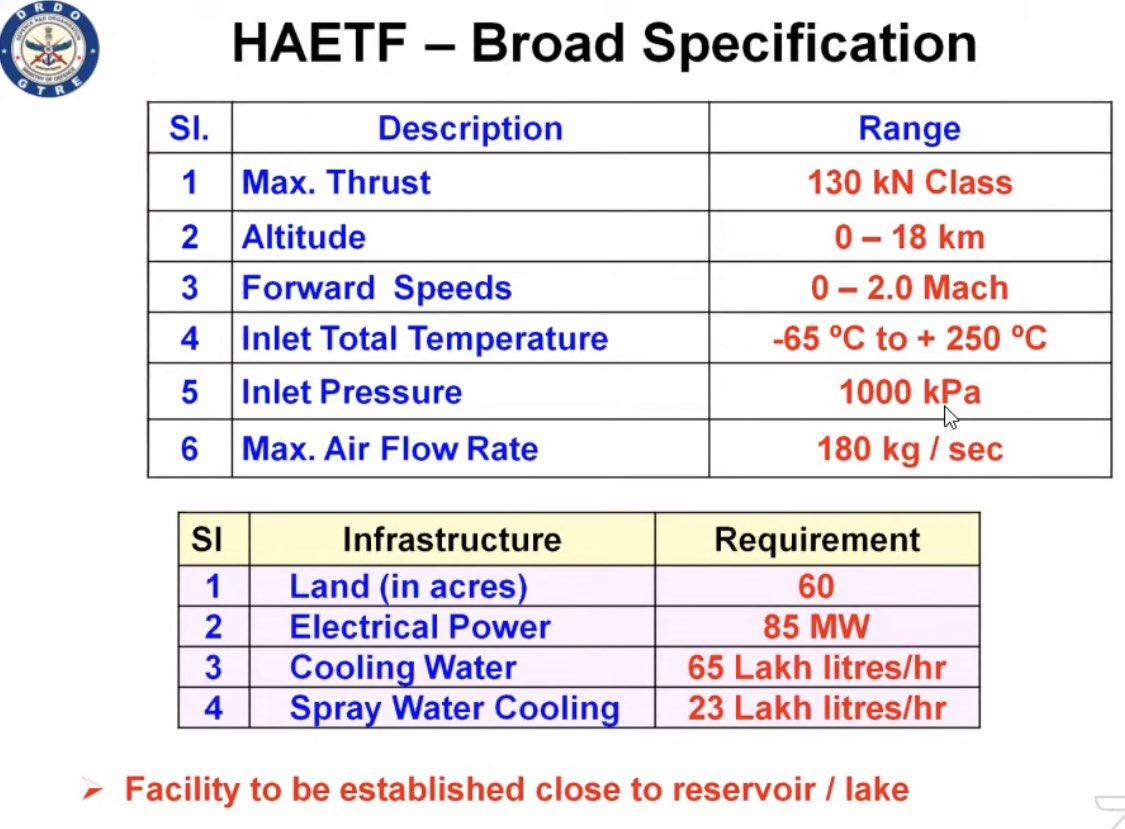 DRDO
GTRE

HAETF – Broad Specification

| Sl. | Description | Range |
|---|---|---|
| 1 | Max. Thrust | 130 kN Class |
| 2 | Altitude | 0 – 18 km |
| 3 | Forward Speeds | 0 – 2.0 Mach |
| 4 | Inlet Total Temperature | -65 ºC to + 250 ºC |
| 5 | Inlet Pressure | 1000 kPa |
| 6 | Max. Air Flow Rate | 180 kg / sec |

| Sl | Infrastructure | Requirement |
|---|---|---|
| 1 | Land (in acres) | 60 |
| 2 | Electrical Power | 85 MW |
| 3 | Cooling Water | 65 Lakh litres/hr |
| 4 | Spray Water Cooling | 23 Lakh litres/hr |

➢ Facility to be established close to reservoir / lake